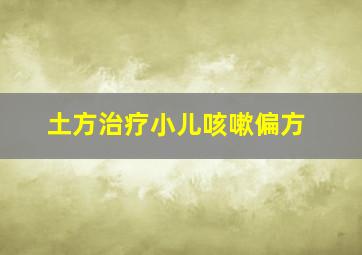 土方治疗小儿咳嗽偏方